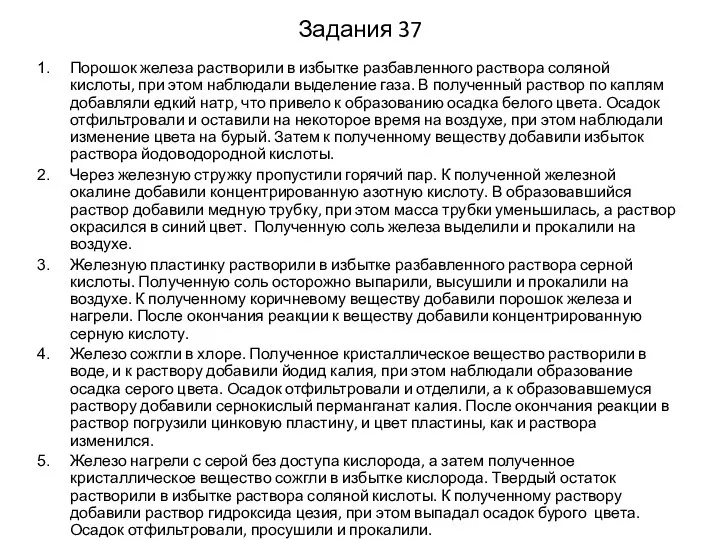 Задания 37

1. Порошок железа растворили в избытке разбавленного раствора соляной кислоты, при этом наблюдали выделение газа. В полученный раствор по каплям добавляли едкий натр, что привело к образованию осадка белого цвета. Осадок отфильтровали и оставили на некоторое время на воздухе, при этом наблюдали изменение цвета на бурый. Затем к полученному веществу добавили избыток раствора йодоводородной кислоты.

2. Через железную стружку пропустили горячий пар. К полученной железной окалине добавили концентрированную азотную кислоту. В образовавшийся раствор добавили медную трубку, при этом масса трубки уменьшилась, а раствор окрасился в синий цвет. Полученную соль железа выделили и прокалили на воздухе.

3. Железную пластинку растворили в избытке разбавленного раствора серной кислоты. Полученную соль осторожно выпарили, высушили и прокалили на воздухе. К полученному коричневому веществу добавили порошок железа и нагрели. После окончания реакции к веществу добавили концентрированную серную кислоту.

4. Железо сожгли в хлоре. Полученное кристаллическое вещество растворили в воде, и к раствору добавили йодид калия, при этом наблюдали образование осадка серого цвета. Осадок отфильтровали и отделили, а к образовавшемуся раствору добавили сернокислый перманганат калия. После окончания реакции в раствор погрузили цинковую пластину, и цвет пластины, как и раствора изменился.

5. Железо нагрели с серой без доступа кислорода, а затем полученное кристаллическое вещество сожгли в избытке кислорода. Твердый остаток растворили в избытке раствора соляной кислоты. К полученному раствору добавили раствор гидроксида цезия, при этом выпадал осадок бурого цвета. Осадок отфильтровали, просушили и прокалили.